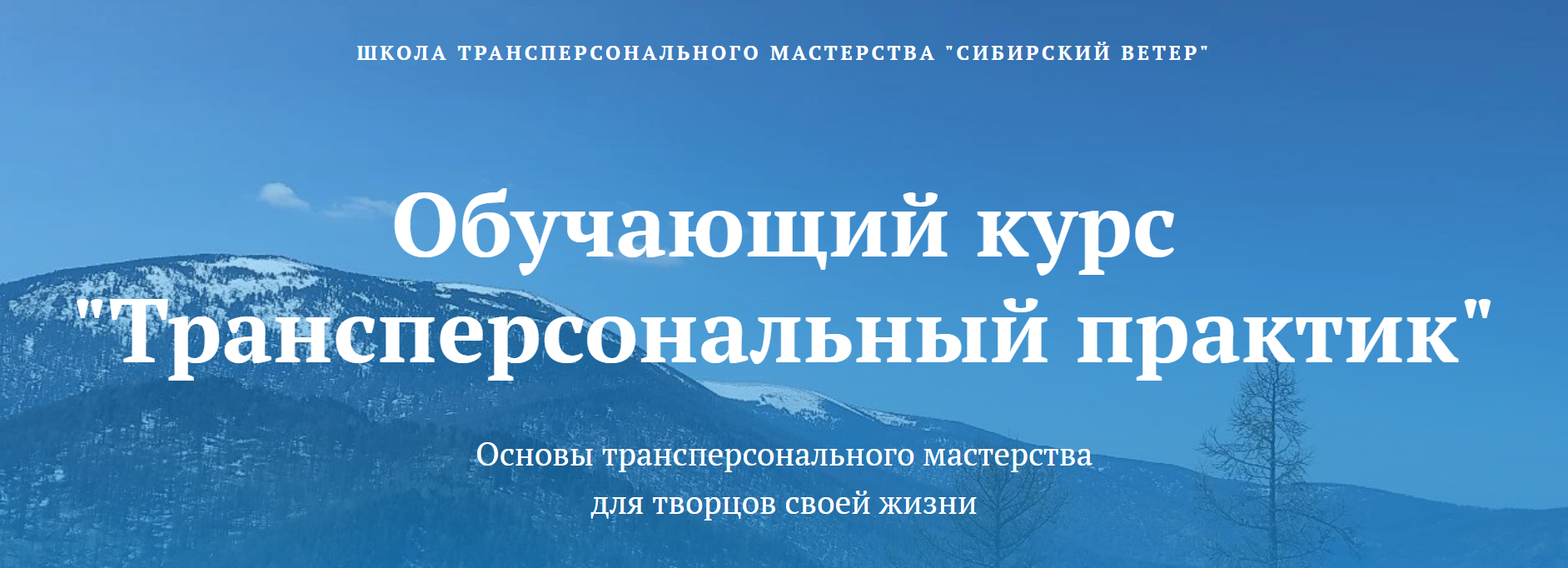 ШКОЛА ТРАНСПЕРСОНАЛЬНОГО МАСТЕРСТВА "СИБИРСКИЙ ВЕТЕР"

Обучающий курс "Трансперсональный практик"

Основы трансперсонального мастерства для творцов своей жизни